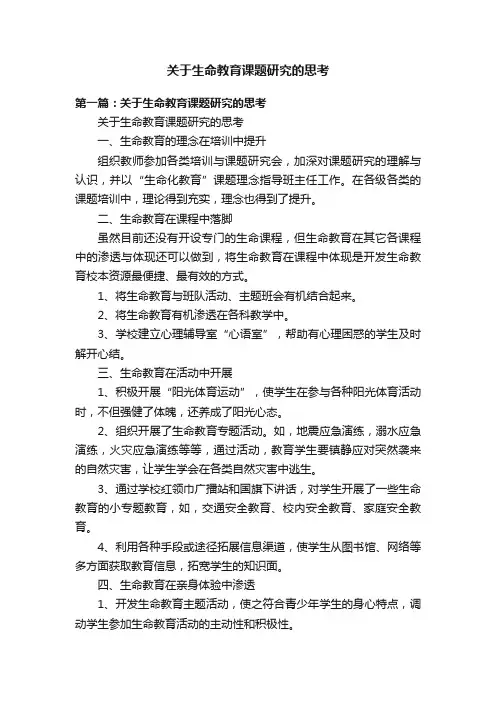 关于生命教育课题研究的思考

第一篇：关于生命教育课题研究的思考

关于生命教育课题研究的思考

一、生命教育的理念在培训中提升

组织教师参加各类培训与课题研究会，加深对课题研究的理解与认识，并以“生命化教育”课题理念指导班主任工作。在各级各类的课题培训中，理论得到充实，理念也得到了提升。

二、生命教育在课程中落脚

虽然目前还没有开设专门的生命课程，但生命教育在其它各课程中的渗透与体现还可以做到，将生命教育在课程中体现是开发生命教育校本资源最便捷、最有效的方式。

1、将生命教育与班队活动、主题班会有机结合起来。

2、将生命教育有机渗透在各科教学中。

3、学校建立心理辅导室“心语室”，帮助有心理困惑的学生及时解开心结。

三、生命教育在活动中开展

1、积极开展“阳光体育运动”，使学生在参与各种阳光体育活动时，不但强健了体魄，还养成了阳光心态。

2、组织开展了生命教育专题活动。如，地震应急演练，溺水应急演练，火灾应急演练等等，通过活动，教育学生要镇静应对突然袭来的自然灾害，让学生学会在各类自然灾害中逃生。

3、通过学校红领巾广播站和国旗下讲话，对学生开展了一些生命教育的小专题教育，如，交通安全教育、校内安全教育、家庭安全教育。

4、利用各种手段或途径拓展信息渠道，使学生从图书馆、网络等多方面获取教育信息，拓宽学生的知识面。

四、生命教育在亲身体验中渗透

1、开发生命教育主题活动，使之符合青少年学生的身心特点，调动学生参加生命教育活动的主动性和积极性。